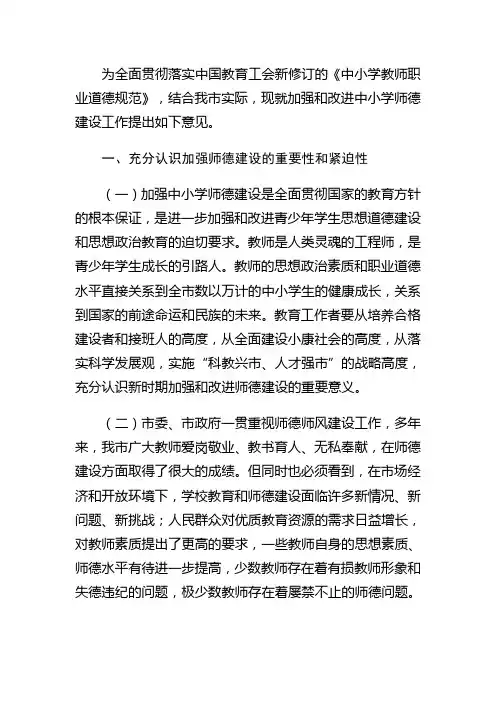 为全面贯彻落实中国教育工会新修订的《中小学教师职业道德规范》，结合我市实际，现就加强和改进中小学师德建设工作提出如下意见。

一、充分认识加强师德建设的重要性和紧迫性

（一）加强中小学师德建设是全面贯彻国家的教育方针的根本保证，是进一步加强和改进青少年学生思想道德建设和思想政治教育的迫切要求。教师是人类灵魂的工程师，是青少年学生成长的引路人。教师的思想政治素质和职业道德水平直接关系到全市数以万计的中小学生的健康成长，关系到国家的前途命运和民族的未来。教育工作者要从培养合格建设者和接班人的高度，从全面建设小康社会的高度，从落实科学发展观，实施“科教兴市、人才强市”的战略高度，充分认识新时期加强和改进师德建设的重要意义。

（二）市委、市政府一贯重视师德师风建设工作，多年来，我市广大教师爱岗敬业、教书育人、无私奉献，在师德建设方面取得了很大的成绩。但同时也必须看到，在市场经济和开放环境下，学校教育和师德建设面临许多新情况、新问题、新挑战；人民群众对优质教育资源的需求日益增长，对教师素质提出了更高的要求，一些教师自身的思想素质、师德水平有待进一步提高，少数教师存在着有损教师形象和失德违纪的问题，极少数教师存在着屡禁不止的师德问题。